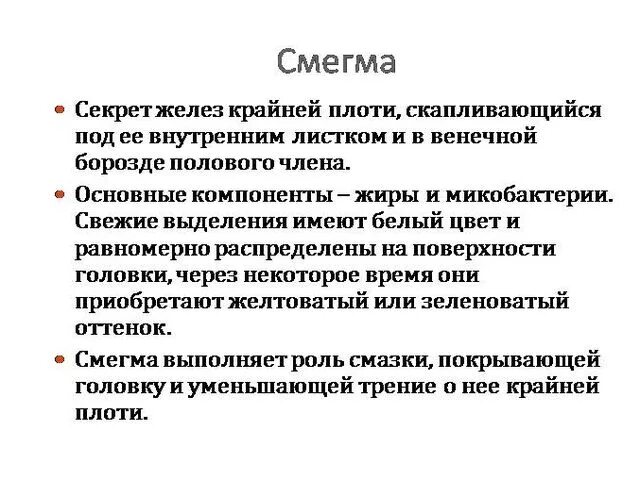 Смегма

• Секрет желез крайней плоти, скапливающийся под ее внутренним листком и в венечной борозде полового члена.

• Основные компоненты – жиры и микобактерии. Свежие выделения имеют белый цвет и равномерно распределены на поверхности головки, через некоторое время они приобретают желтоватый или зеленоватый оттенок.

• Смегма выполняет роль смазки, покрывающей головку и уменьшающей трение о нее крайней плоти.